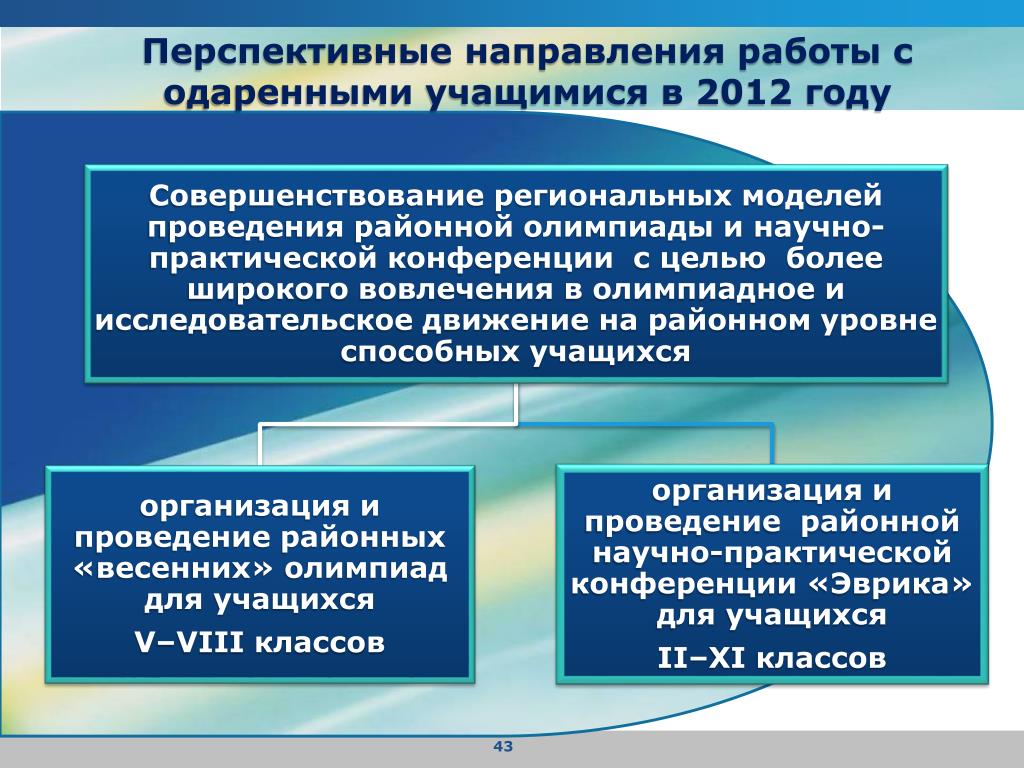 Перспективные направления работы с одаренными учащимися в 2012 году

Совершенствование региональных моделей проведения районной олимпиады и научно-практической конференции с целью более широкого вовлечения в олимпиадное и исследовательское движение на районном уровне способных учащихся

организация и проведение районных «весенних» олимпиад для учащихся

V–VIII классов

организация и проведение районной научно-практической конференции «Эврика» для учащихся

II–XI классов

43